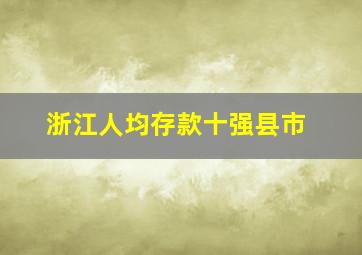 浙江人均存款十强县市